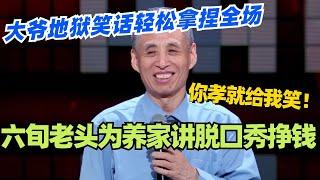 大爷地狱笑话轻松拿捏全场

你孝就给我笑！

六旬老头为养家讲脱口秀挣钱